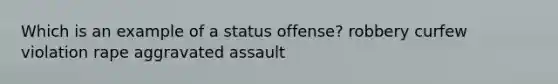 Which is an example of a status offense? robbery curfew violation rape aggravated assault